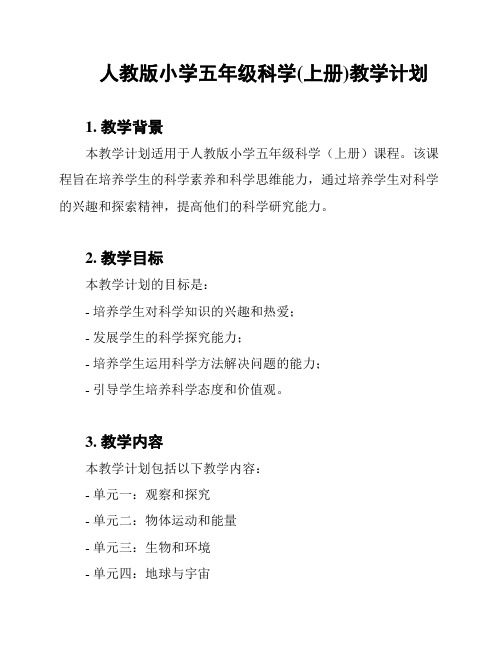 人教版小学五年级科学(上册)教学计划

1. 教学背景

本教学计划适用于人教版小学五年级科学（上册）课程。该课程旨在培养学生的科学素养和科学思维能力，通过培养学生对科学的兴趣和探索精神，提高他们的科学研究能力。

2. 教学目标

本教学计划的目标是：

- 培养学生对科学知识的兴趣和热爱；

- 发展学生的科学探究能力；

- 培养学生运用科学方法解决问题的能力；

- 引导学生培养科学态度和价值观。

3. 教学内容

本教学计划包括以下教学内容：

- 单元一：观察和探究

- 单元二：物体运动和能量

- 单元三：生物和环境

- 单元四：地球与宇宙